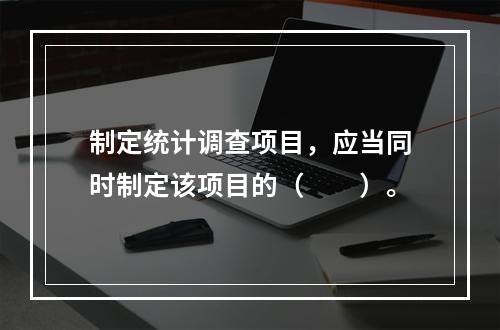 制定统计调查项目，应当同时制定该项目的（　　）。